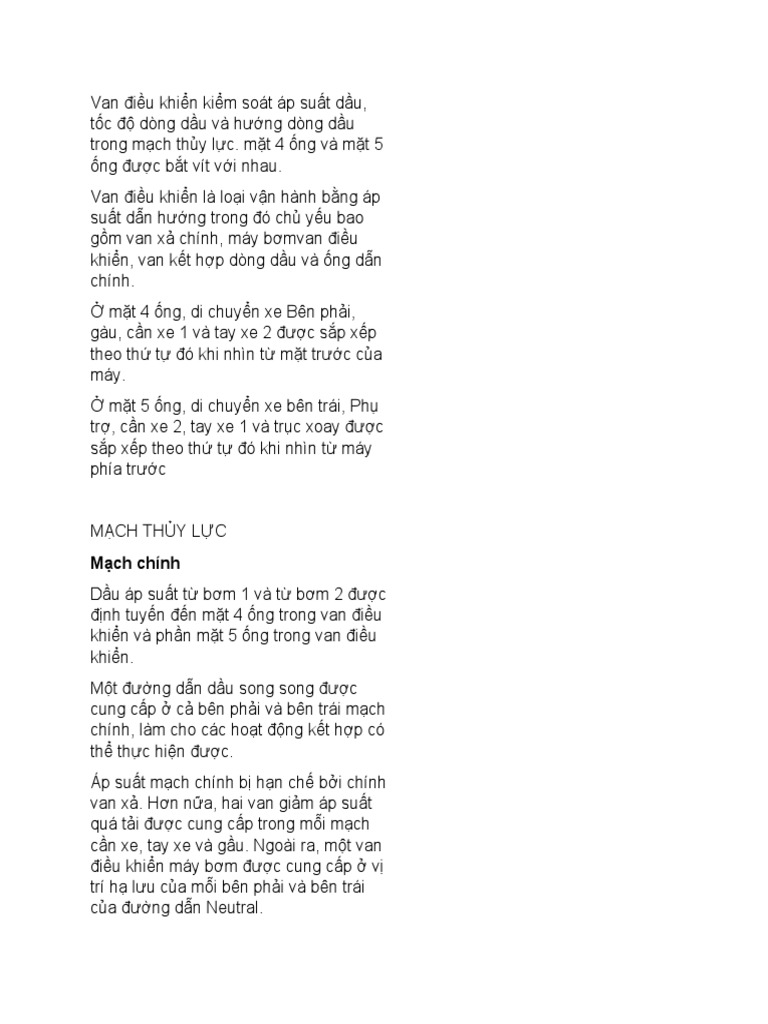 Van điều khiển kiểm soát áp suất dầu, tốc độ dòng dầu và hướng dòng dầu trong mạch thủy lực. mặt 4 ống và mặt 5 ống được bắt vít với nhau.

Van điều khiển là loại vận hành bằng áp suất dẫn hướng trong đó chủ yếu bao gồm van xả chính, máy bơmvan điều khiển, van kết hợp dòng dầu và ống dẫn chính.

Ở mặt 4 ống, di chuyển xe Bên phải, gàu, cần xe 1 và tay xe 2 được sắp xếp theo thứ tự đó khi nhìn từ mặt trước của máy.

Ở mặt 5 ống, di chuyển xe bên trái, Phụ trợ, cần xe 2, tay xe 1 và trục xoay được sắp xếp theo thứ tự đó khi nhìn từ máy phía trước

MẠCH THỦY LỰC

Mạch chính

Dầu áp suất từ bơm 1 và từ bơm 2 được định tuyến đến mặt 4 ống trong van điều khiển và phần mặt 5 ống trong van điều khiển.

Một đường dẫn dầu song song được cung cấp ở cả bên phải và bên trái mạch chính, làm cho các hoạt động kết hợp có thể thực hiện được.

Áp suất mạch chính bị hạn chế bởi chính van xả. Hơn nữa, hai van giảm áp suất quá tải được cung cấp trong mỗi mạch cần xe, tay xe và gầu. Ngoài ra, một van điều khiển máy bơm được cung cấp ở vị trí hạ lưu của mỗi bên phải và bên trái của đường dẫn Neutral.